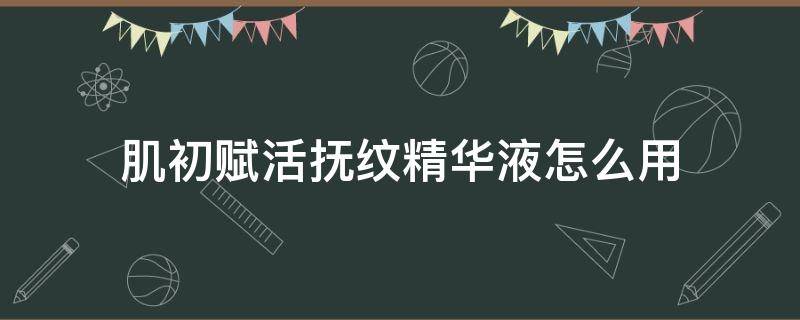 肌初赋活抚纹精华液怎么用